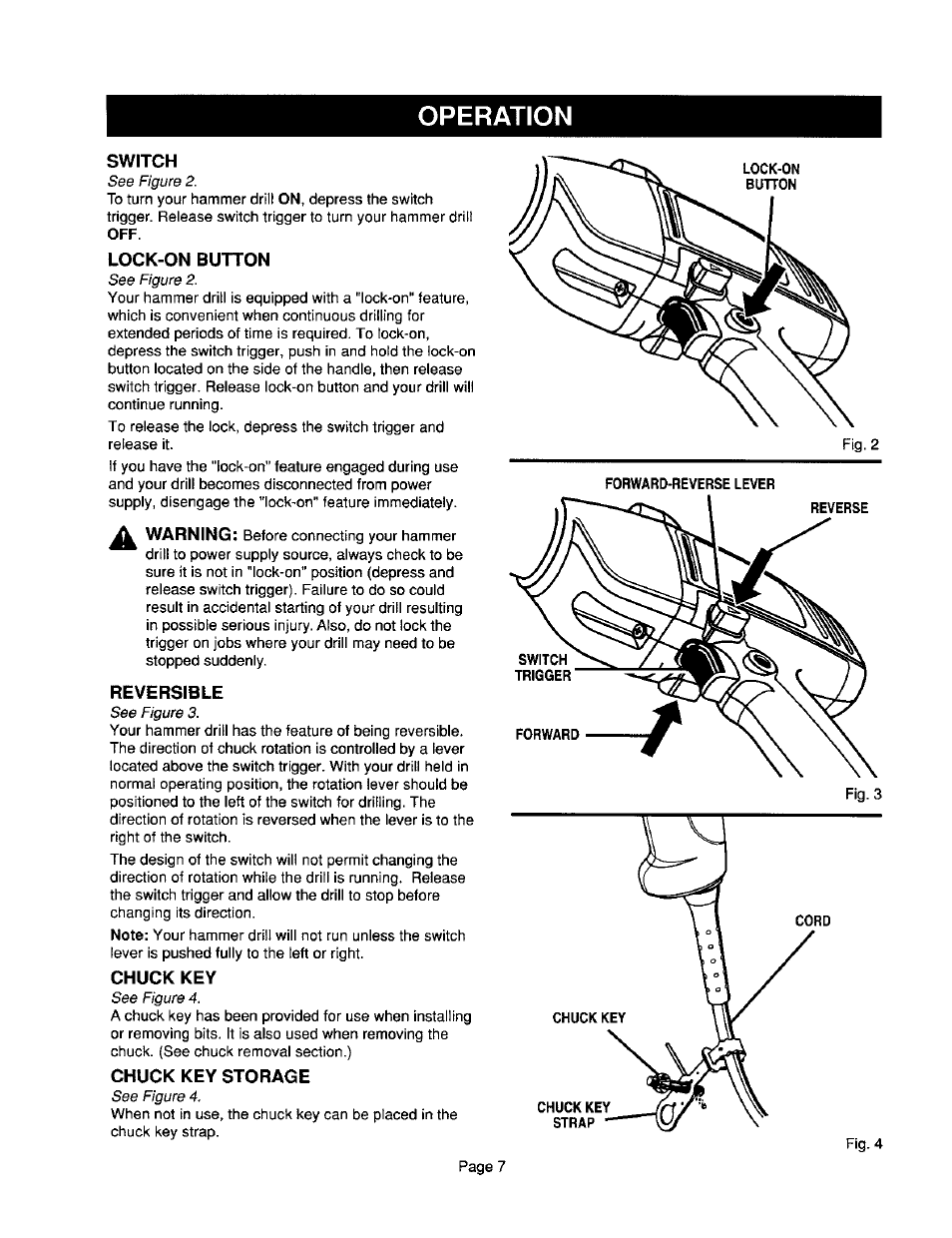 OPERATION

SWITCH
See Figure 2.
To turn your hammer drill ON, depress the switch trigger. Release switch trigger to turn your hammer drill OFF.

LOCK-ON BUTTON
See Figure 2.
Your hammer drill is equipped with a "lock-on" feature, which is convenient when continuous drilling for extended periods of time is required. To lock-on, depress the switch trigger, push in and hold the lock-on button located on the side of the handle, then release switch trigger. Release lock-on button and your drill will continue running.

To release the lock, depress the switch trigger and release it.

If you have the "lock-on" feature engaged during use and your drill becomes disconnected from power supply, disengage the "lock-on" feature immediately.

WARNING: Before connecting your hammer drill to power supply source, always check to be sure it is not in "lock-on" position (depress and release switch trigger). Failure to do so could result in accidental starting of your drill resulting in possible serious injury. Also, do not lock the trigger on jobs where your drill may need to be stopped suddenly.

REVERSIBLE
See Figure 3.
Your hammer drill has the feature of being reversible. The direction of chuck rotation is controlled by a lever located above the switch trigger. With your drill held in normal operating position, the rotation lever should be positioned to the left of the switch for drilling. The direction of rotation is reversed when the lever is to the right of the switch.

The design of the switch will not permit changing the direction of rotation while the drill is running. Release the switch trigger and allow the drill to stop before changing its direction.

Note: Your hammer drill will not run unless the switch lever is pushed fully to the left or right.

CHUCK KEY
See Figure 4.
A chuck key has been provided for use when installing or removing bits. It is also used when removing the chuck. (See chuck removal section.)

CHUCK KEY STORAGE
See Figure 4.
When not in use, the chuck key can be placed in the chuck key strap.

LOCK-ON BUTTON

Fig. 2

FORWARD-REVERSE LEVER
REVERSE
SWITCH TRIGGER
FORWARD

Fig. 3

CORD
CHUCK KEY
CHUCK KEY STRAP

Fig. 4

Page 7